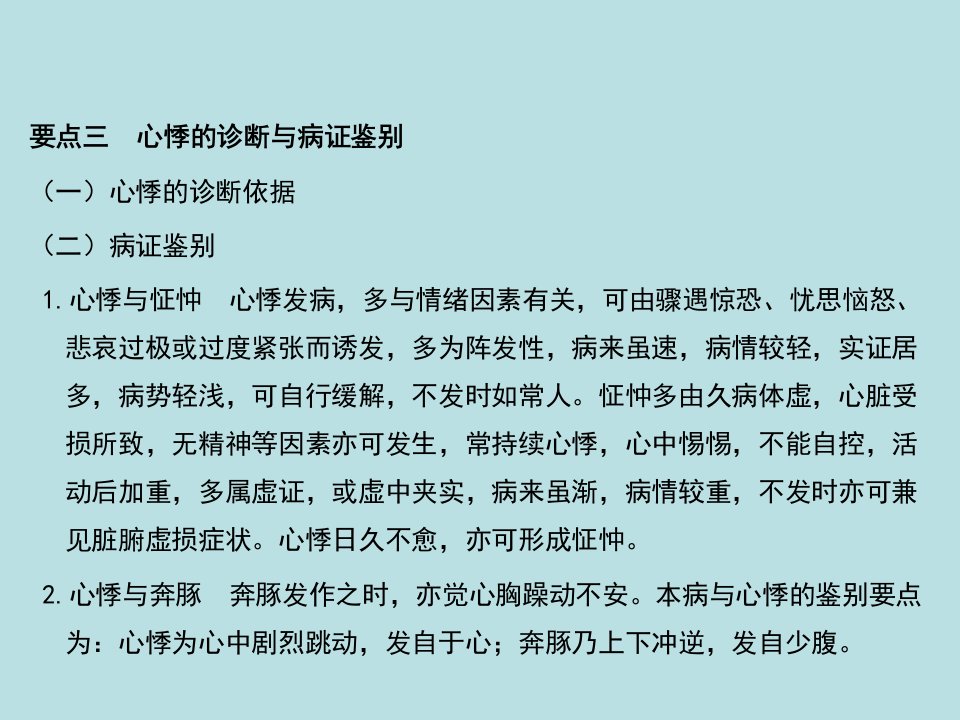 要点三　心悸的诊断与病证鉴别

（一）心悸的诊断依据

（二）病证鉴别

1.心悸与怔忡　心悸发病，多与情绪因素有关，可由骤遇惊恐、忧思恼怒、悲哀过极或过度紧张而诱发，多为阵发性，病来虽速，病情较轻，实证居多，病势轻浅，可自行缓解，不发时如常人。怔忡多由久病体虚，心脏受损所致，无精神等因素亦可发生，常持续心悸，心中惕惕，不能自控，活动后加重，多属虚证，或虚中夹实，病来虽渐，病情较重，不发时亦可兼见脏腑虚损症状。心悸日久不愈，亦可形成怔忡。

2.心悸与奔豚　奔豚发作之时，亦觉心胸躁动不安。本病与心悸的鉴别要点为：心悸为心中剧烈跳动，发自于心；奔豚乃上下冲逆，发自少腹。